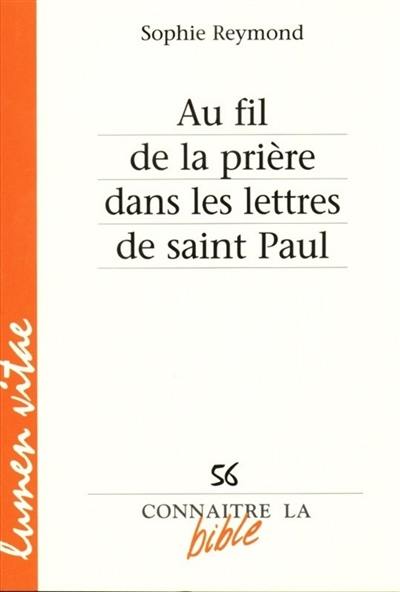 lumen vitae

Sophie Reymond

Au fil de la prière dans les lettres de saint Paul

56

CONNAITRE LA bible